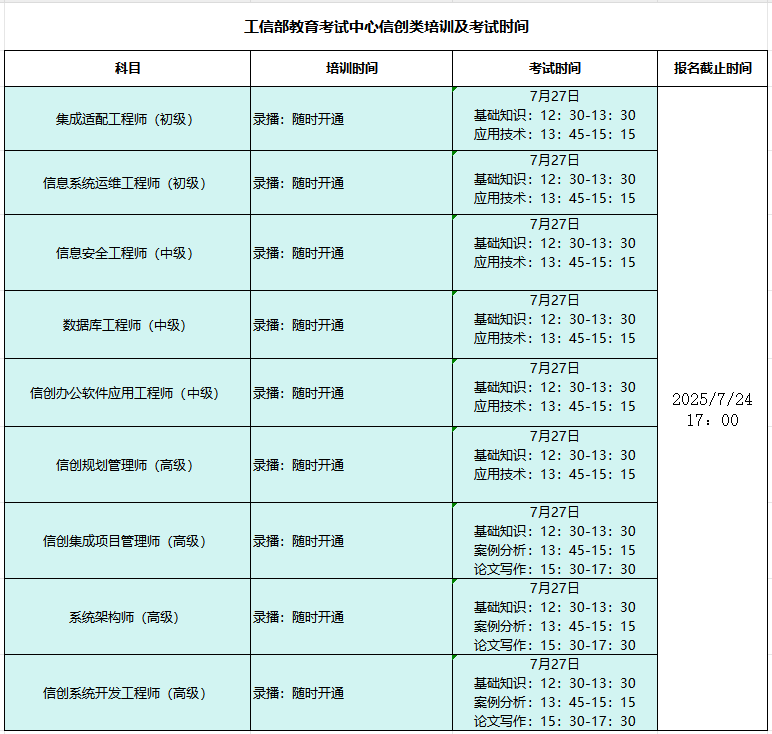 工信部教育考试中心信创类培训及考试时间

| 科目 | 培训时间 | 考试时间 | 报名截止时间 |
|---|---|---|---|
| 集成适配工程师（初级） | 录播：随时开通 | 7月27日 基础知识：12：30-13：30 应用技术：13：45-15：15 | 2025/7/24 17：00 |
| 信息系统运维工程师（初级） | 录播：随时开通 | 7月27日 基础知识：12：30-13：30 应用技术：13：45-15：15 | |
| 信息安全工程师（中级） | 录播：随时开通 | 7月27日 基础知识：12：30-13：30 应用技术：13：45-15：15 | |
| 数据库工程师（中级） | 录播：随时开通 | 7月27日 基础知识：12：30-13：30 应用技术：13：45-15：15 | |
| 信创办公软件应用工程师（中级） | 录播：随时开通 | 7月27日 基础知识：12：30-13：30 应用技术：13：45-15：15 | |
| 信创规划管理师（高级） | 录播：随时开通 | 7月27日 基础知识：12：30-13：30 应用技术：13：45-15：15 | |
| 信创集成项目管理师（高级） | 录播：随时开通 | 7月27日 基础知识：12：30-13：30 案例分析：13：45-15：15 论文写作：15：30-17：30 | |
| 系统架构师（高级） | 录播：随时开通 | 7月27日 基础知识：12：30-13：30 案例分析：13：45-15：15 论文写作：15：30-17：30 | |
| 信创系统开发工程师（高级） | 录播：随时开通 | 7月27日 基础知识：12：30-13：30 案例分析：13：45-15：15 论文写作：15：30-17：30 | |